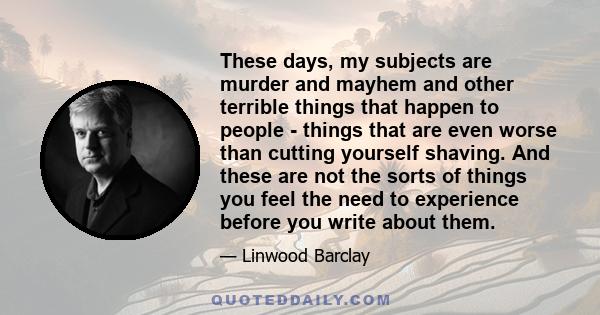 These days, my subjects are murder and mayhem and other terrible things that happen to people - things that are even worse than cutting yourself shaving. And these are not the sorts of things you feel the need to experience before you write about them.

— Linwood Barclay

QUOTEDDAILY.COM